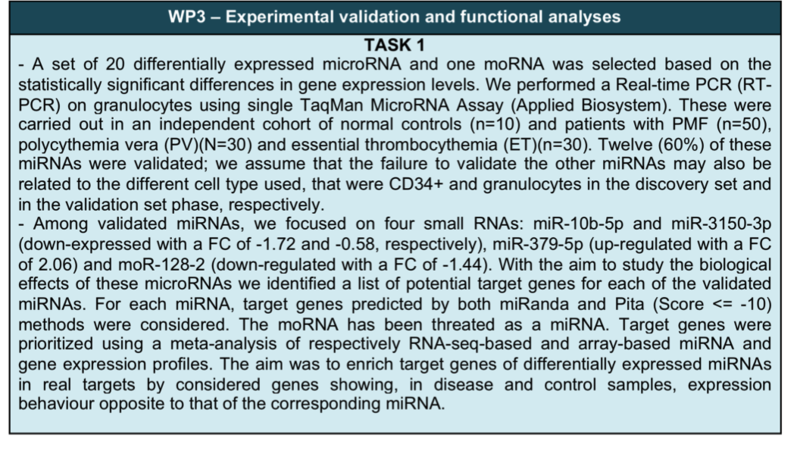 WP3 – Experimental validation and functional analyses

TASK 1

- A set of 20 differentially expressed microRNA and one moRNA was selected based on the statistically significant differences in gene expression levels. We performed a Real-time PCR (RT-PCR) on granulocytes using single TaqMan MicroRNA Assay (Applied Biosystem). These were carried out in an independent cohort of normal controls (n=10) and patients with PMF (n=50), polycythemia vera (PV)(N=30) and essential thrombocythemia (ET)(n=30). Twelve (60%) of these miRNAs were validated; we assume that the failure to validate the other miRNAs may also be related to the different cell type used, that were CD34+ and granulocytes in the discovery set and in the validation set phase, respectively.

- Among validated miRNAs, we focused on four small RNAs: miR-10b-5p and miR-3150-3p (down-expressed with a FC of -1.72 and -0.58, respectively), miR-379-5p (up-regulated with a FC of 2.06) and moR-128-2 (down-regulated with a FC of -1.44). With the aim to study the biological effects of these microRNAs we identified a list of potential target genes for each of the validated miRNAs. For each miRNA, target genes predicted by both miRanda and Pita (Score <= -10) methods were considered. The moRNA has been threated as a miRNA. Target genes were prioritized using a meta-analysis of respectively RNA-seq-based and array-based miRNA and gene expression profiles. The aim was to enrich target genes of differentially expressed miRNAs in real targets by considered genes showing, in disease and control samples, expression behaviour opposite to that of the corresponding miRNA.